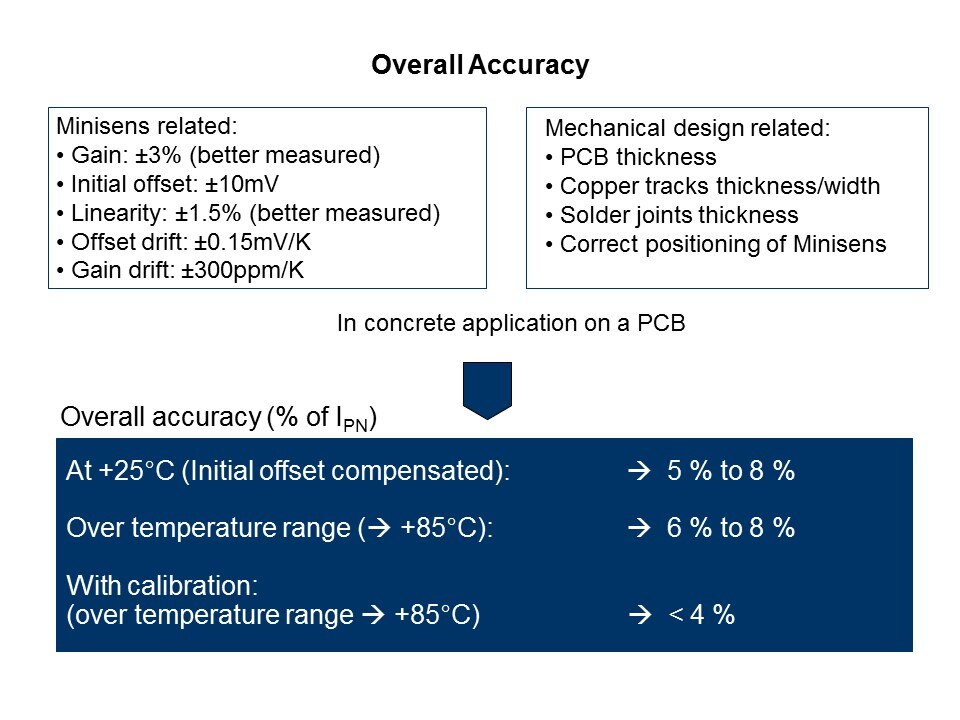 Overall Accuracy

Minisens related:
• Gain: ±3% (better measured)
• Initial offset: ±10mV
• Linearity: ±1.5% (better measured)
• Offset drift: ±0.15mV/K
• Gain drift: ±300ppm/K

Mechanical design related:
• PCB thickness
• Copper tracks thickness/width
• Solder joints thickness
• Correct positioning of Minisens

In concrete application on a PCB

Overall accuracy (% of $I_{PN}$)

At +25°C (Initial offset compensated): → 5 % to 8 %

Over temperature range (→ +85°C): → 6 % to 8 %

With calibration:
(over temperature range → +85°C) → < 4 %